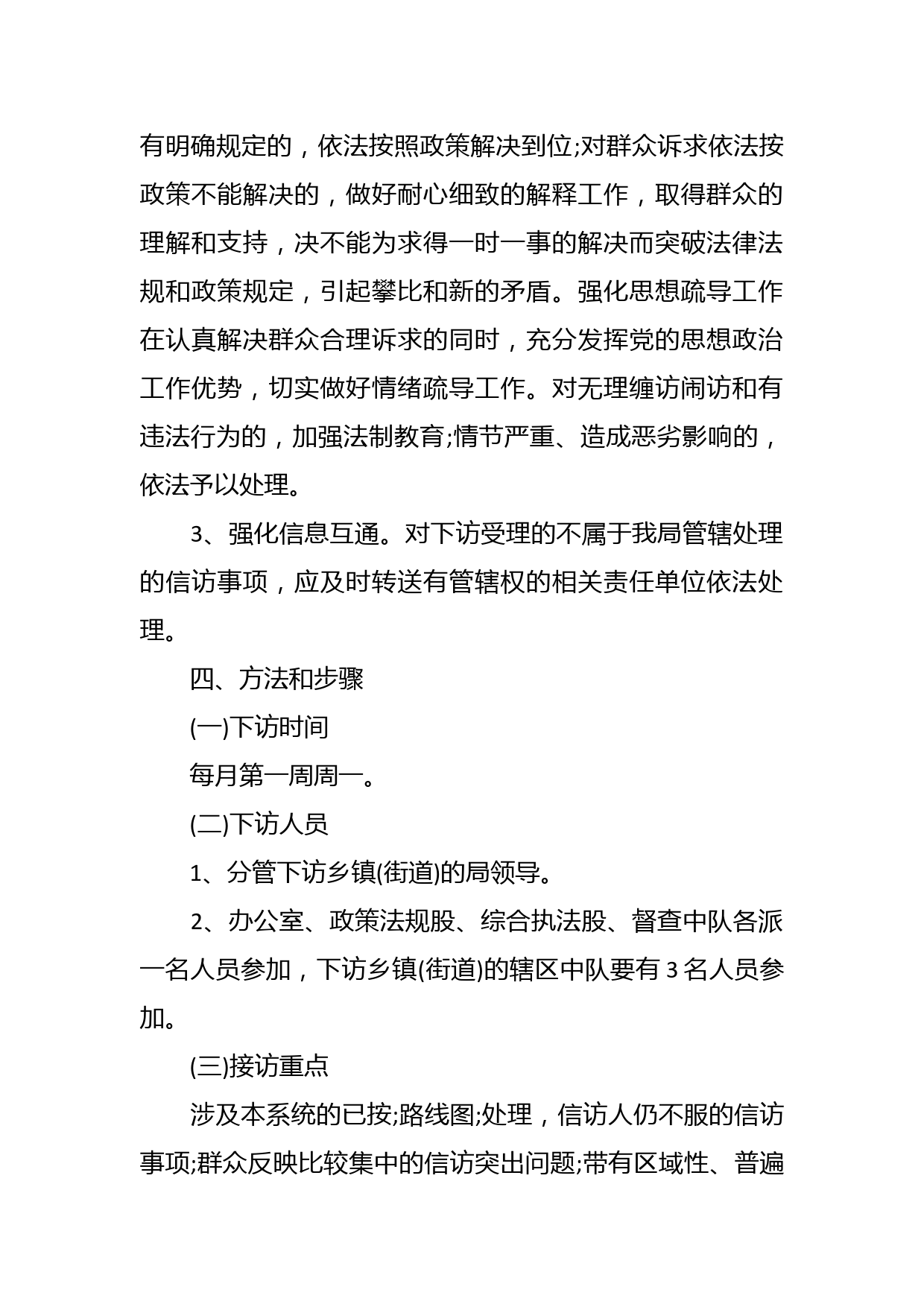 有明确规定的，依法按照政策解决到位;对群众诉求依法按政策不能解决的，做好耐心细致的解释工作，取得群众的理解和支持，决不能为求得一时一事的解决而突破法律法规和政策规定，引起攀比和新的矛盾。强化思想疏导工作在认真解决群众合理诉求的同时，充分发挥党的思想政治工作优势，切实做好情绪疏导工作。对无理缠访闹访和有违法行为的，加强法制教育;情节严重、造成恶劣影响的，依法予以处理。

3、强化信息互通。对下访受理的不属于我局管辖处理的信访事项，应及时转送有管辖权的相关责任单位依法处理。

四、方法和步骤

(一)下访时间

每月第一周周一。

(二)下访人员

1、分管下访乡镇(街道)的局领导。

2、办公室、政策法规股、综合执法股、督查中队各派一名人员参加，下访乡镇(街道)的辖区中队要有3名人员参加。

(三)接访重点

涉及本系统的已按;路线图;处理，信访人仍不服的信访事项;群众反映比较集中的信访突出问题;带有区域性、普遍